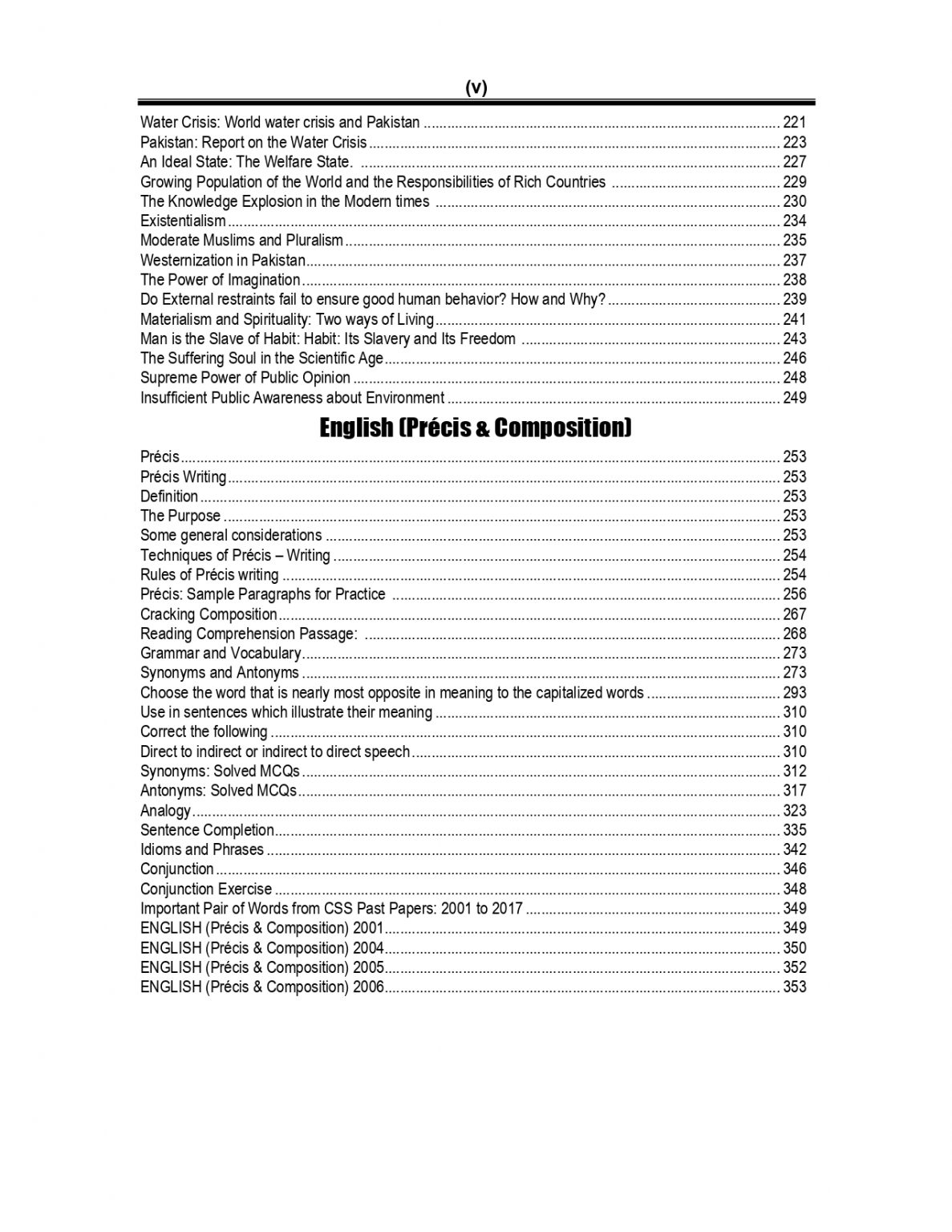 (v)

Water Crisis: World water crisis and Pakistan 221
Pakistan: Report on the Water Crisis 223
An Ideal State: The Welfare State. 227
Growing Population of the World and the Responsibilities of Rich Countries 229
The Knowledge Explosion in the Modern times 230
Existentialism 234
Moderate Muslims and Pluralism 235
Westernization in Pakistan 237
The Power of Imagination 238
Do External restraints fail to ensure good human behavior? How and Why? 239
Materialism and Spirituality: Two ways of Living 241
Man is the Slave of Habit: Habit: Its Slavery and Its Freedom 243
The Suffering Soul in the Scientific Age 246
Supreme Power of Public Opinion 248
Insufficient Public Awareness about Environment 249

English (Précis & Composition)

Précis 253
Précis Writing 253
Definition 253
The Purpose 253
Some general considerations 253
Techniques of Précis – Writing 254
Rules of Précis writing 254
Précis: Sample Paragraphs for Practice 256
Cracking Composition 267
Reading Comprehension Passage: 268
Grammar and Vocabulary 273
Synonyms and Antonyms 273
Choose the word that is nearly most opposite in meaning to the capitalized words 293
Use in sentences which illustrate their meaning 310
Correct the following 310
Direct to indirect or indirect to direct speech 310
Synonyms: Solved MCQs 312
Antonyms: Solved MCQs 317
Analogy 323
Sentence Completion 335
Idioms and Phrases 342
Conjunction 346
Conjunction Exercise 348
Important Pair of Words from CSS Past Papers: 2001 to 2017 349
ENGLISH (Précis & Composition) 2001 349
ENGLISH (Précis & Composition) 2004 350
ENGLISH (Précis & Composition) 2005 352
ENGLISH (Précis & Composition) 2006 353